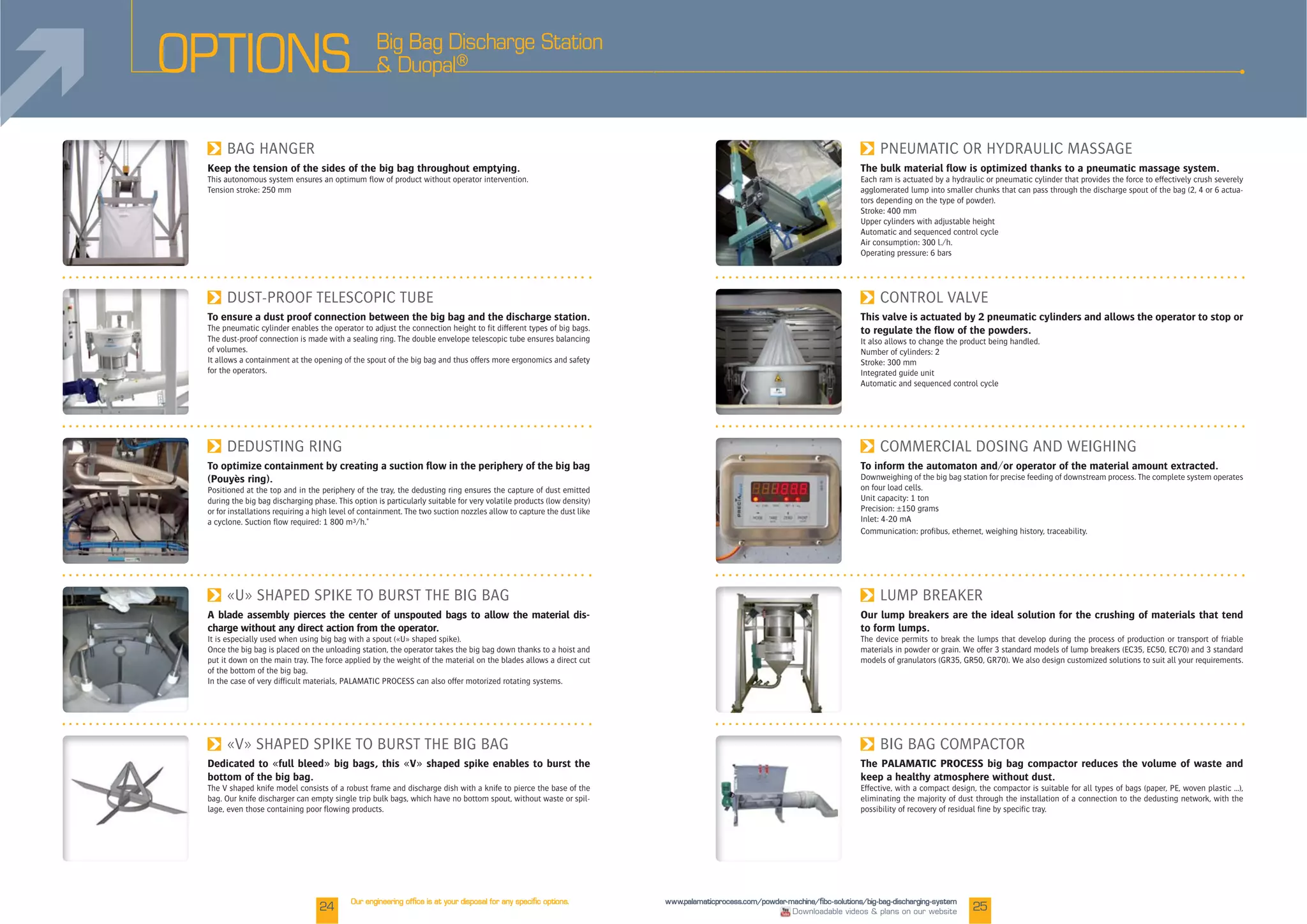 OPTIONS Big Bag Discharge Station & Duopal®

BAG HANGER

Keep the tension of the sides of the big bag throughout emptying.
This autonomous system ensures an optimum flow of product without operator intervention.
Tension stroke: 250 mm

DUST-PROOF TELESCOPIC TUBE

To ensure a dust proof connection between the big bag and the discharge station.
The pneumatic cylinder enables the operator to adjust the connection height to fit different types of big bags. The dust-proof connection is made with a sealing ring. The double envelope telescopic tube ensures balancing of volumes.
It allows a containment at the opening of the spout of the big bag and thus offers more ergonomics and safety for the operators.

DEDUSTING RING

To optimize containment by creating a suction flow in the periphery of the big bag (Pouyès ring).
Positioned at the top and in the periphery of the tray, the dedusting ring ensures the capture of dust emitted during the big bag discharging phase. This option is particularly suitable for very volatile products (low density) or for installations requiring a high level of containment. The two suction nozzles allow to capture the dust like a cyclone. Suction flow required: 1 800 m³/h."

«U» SHAPED SPIKE TO BURST THE BIG BAG

A blade assembly pierces the center of unspouted bags to allow the material discharge without any direct action from the operator.
It is especially used when using big bag with a spout («U» shaped spike).
Once the big bag is placed on the unloading station, the operator takes the big bag down thanks to a hoist and put it down on the main tray. The force applied by the weight of the material on the blades allows a direct cut of the bottom of the big bag.
In the case of very difficult materials, PALAMATIC PROCESS can also offer motorized rotating systems.

«V» SHAPED SPIKE TO BURST THE BIG BAG

Dedicated to «full bleed» big bags, this «V» shaped spike enables to burst the bottom of the big bag.
The V shaped knife model consists of a robust frame and discharge dish with a knife to pierce the base of the bag. Our knife discharger can empty single trip bulk bags, which have no bottom spout, without waste or spillage, even those containing poor flowing products.

PNEUMATIC OR HYDRAULIC MASSAGE

The bulk material flow is optimized thanks to a pneumatic massage system.
Each ram is actuated by a hydraulic or pneumatic cylinder that provides the force to effectively crush severely agglomerated lump into smaller chunks that can pass through the discharge spout of the bag (2, 4 or 6 actuators depending on the type of powder).
Stroke: 400 mm
Upper cylinders with adjustable height
Automatic and sequenced control cycle
Air consumption: 300 l./h.
Operating pressure: 6 bars

CONTROL VALVE

This valve is actuated by 2 pneumatic cylinders and allows the operator to stop or to regulate the flow of the powders.
It also allows to change the product being handled.
Number of cylinders: 2
Stroke: 300 mm
Integrated guide unit
Automatic and sequenced control cycle

COMMERCIAL DOSING AND WEIGHING

To inform the automaton and/or operator of the material amount extracted.
Downweighing of the big bag station for precise feeding of downstream process. The complete system operates on four load cells.
Unit capacity: 1 ton
Precision: ±150 grams
Inlet: 4-20 mA
Communication: profibus, ethernet, weighing history, traceability.

LUMP BREAKER

Our lump breakers are the ideal solution for the crushing of materials that tend to form lumps.
The device permits to break the lumps that develop during the process of production or transport of friable materials in powder or grain. We offer 3 standard models of lump breakers (EC35, EC50, EC70) and 3 standard models of granulators (GR35, GR50, GR70). We also design customized solutions to suit all your requirements.

BIG BAG COMPACTOR

The PALAMATIC PROCESS big bag compactor reduces the volume of waste and keep a healthy atmosphere without dust.
Effective, with a compact design, the compactor is suitable for all types of bags (paper, PE, woven plastic ...), eliminating the majority of dust through the installation of a connection to the dedusting network, with the possibility of recovery of residual fine by specific tray.

24 Our engineering office is at your disposal for any specific options.

www.palamaticprocess.com/powder-machine/fibc-solutions/big-bag-discharging-system
Downloadable videos & plans on our website 25